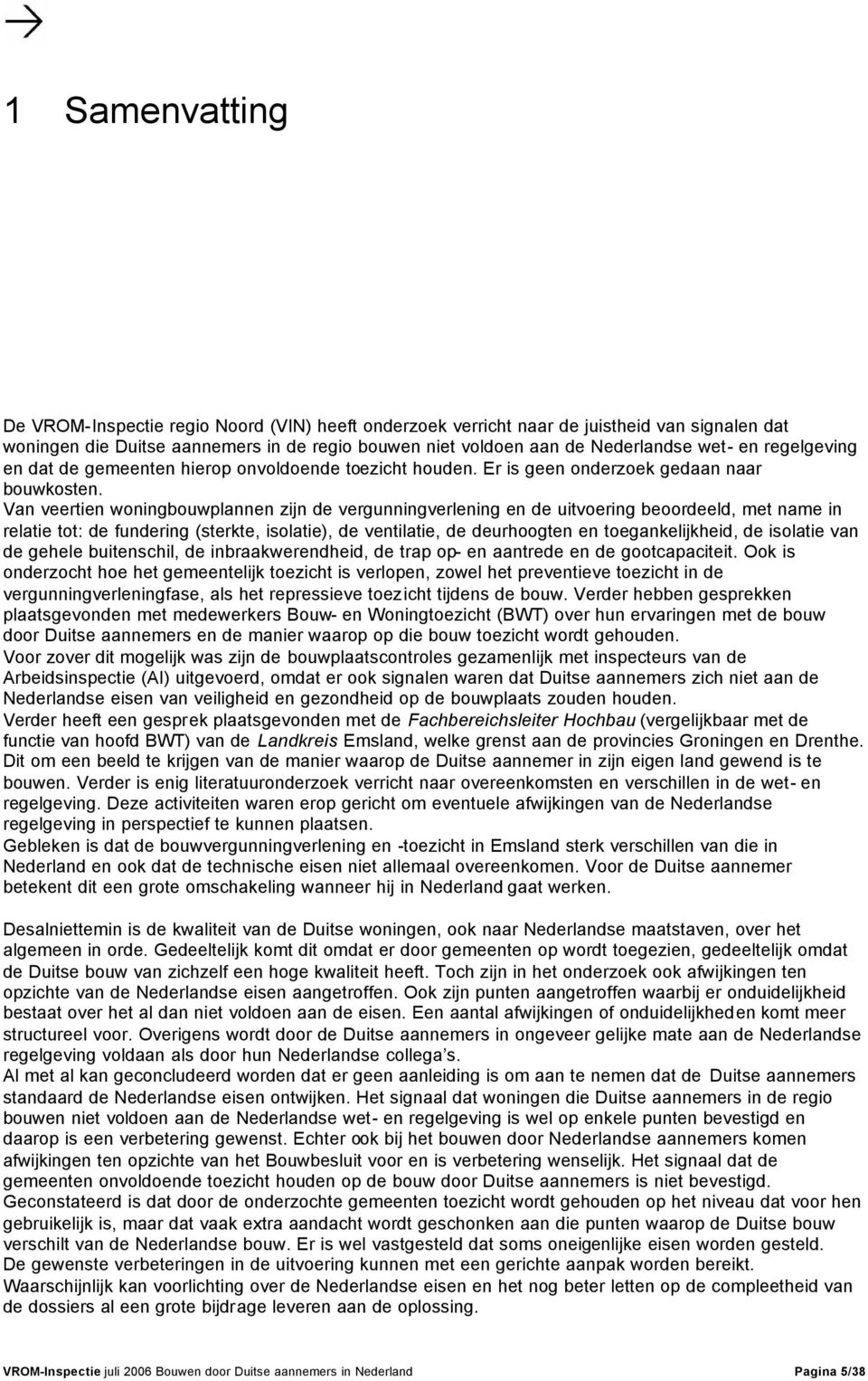 1 Samenvatting

De VROM-Inspectie regio Noord (VIN) heeft onderzoek verricht naar de juistheid van signalen dat woningen die Duitse aannemers in de regio bouwen niet voldoen aan de Nederlandse wet- en regelgeving en dat de gemeenten hierop onvoldoende toezicht houden. Er is geen onderzoek gedaan naar bouwkosten.
Van veertien woningbouwplannen zijn de vergunningverlening en de uitvoering beoordeeld, met name in relatie tot: de fundering (sterkte, isolatie), de ventilatie, de deurhoogten en toegankelijkheid, de isolatie van de gehele buitenschil, de inbraakwerendheid, de trap op- en aantrede en de gootcapaciteit. Ook is onderzocht hoe het gemeentelijk toezicht is verlopen, zowel het preventieve toezicht in de vergunningverleningfase, als het repressieve toezicht tijdens de bouw. Verder hebben gesprekken plaatsgevonden met medewerkers Bouw- en Woningtoezicht (BWT) over hun ervaringen met de bouw door Duitse aannemers en de manier waarop op die bouw toezicht wordt gehouden.
Voor zover dit mogelijk was zijn de bouwplaatscontroles gezamenlijk met inspecteurs van de Arbeidsinspectie (AI) uitgevoerd, omdat er ook signalen waren dat Duitse aannemers zich niet aan de Nederlandse eisen van veiligheid en gezondheid op de bouwplaats zouden houden.
Verder heeft een gesprek plaatsgevonden met de Fachbereichsleiter Hochbau (vergelijkbaar met de functie van hoofd BWT) van de Landkreis Emsland, welke grenst aan de provincies Groningen en Drenthe. Dit om een beeld te krijgen van de manier waarop de Duitse aannemer in zijn eigen land gewend is te bouwen. Verder is enig literatuuronderzoek verricht naar overeenkomsten en verschillen in de wet- en regelgeving. Deze activiteiten waren erop gericht om eventuele afwijkingen van de Nederlandse regelgeving in perspectief te kunnen plaatsen.
Gebleken is dat de bouwvergunningverlening en -toezicht in Emsland sterk verschillen van die in Nederland en ook dat de technische eisen niet allemaal overeenkomen. Voor de Duitse aannemer betekent dit een grote omschakeling wanneer hij in Nederland gaat werken.

Desalniettemin is de kwaliteit van de Duitse woningen, ook naar Nederlandse maatstaven, over het algemeen in orde. Gedeeltelijk komt dit omdat er door gemeenten op wordt toegezien, gedeeltelijk omdat de Duitse bouw van zichzelf een hoge kwaliteit heeft. Toch zijn in het onderzoek ook afwijkingen ten opzichte van de Nederlandse eisen aangetroffen. Ook zijn punten aangetroffen waarbij er onduidelijkheid bestaat over het al dan niet voldoen aan de eisen. Een aantal afwijkingen of onduidelijkheden komt meer structureel voor. Overigens wordt door de Duitse aannemers in ongeveer gelijke mate aan de Nederlandse regelgeving voldaan als door hun Nederlandse collega s.
Al met al kan geconcludeerd worden dat er geen aanleiding is om aan te nemen dat de Duitse aannemers standaard de Nederlandse eisen ontwijken. Het signaal dat woningen die Duitse aannemers in de regio bouwen niet voldoen aan de Nederlandse wet- en regelgeving is wel op enkele punten bevestigd en daarop is een verbetering gewenst. Echter ook bij het bouwen door Nederlandse aannemers komen afwijkingen ten opzichte van het Bouwbesluit voor en is verbetering wenselijk. Het signaal dat de gemeenten onvoldoende toezicht houden op de bouw door Duitse aannemers is niet bevestigd.
Geconstateerd is dat door de onderzochte gemeenten toezicht wordt gehouden op het niveau dat voor hen gebruikelijk is, maar dat vaak extra aandacht wordt geschonken aan die punten waarop de Duitse bouw verschilt van de Nederlandse bouw. Er is wel vastgesteld dat soms oneigenlijke eisen worden gesteld.
De gewenste verbeteringen in de uitvoering kunnen met een gerichte aanpak worden bereikt.
Waarschijnlijk kan voorlichting over de Nederlandse eisen en het nog beter letten op de compleetheid van de dossiers al een grote bijdrage leveren aan de oplossing.

VROM-Inspectie juli 2006 Bouwen door Duitse aannemers in Nederland Pagina 5/38